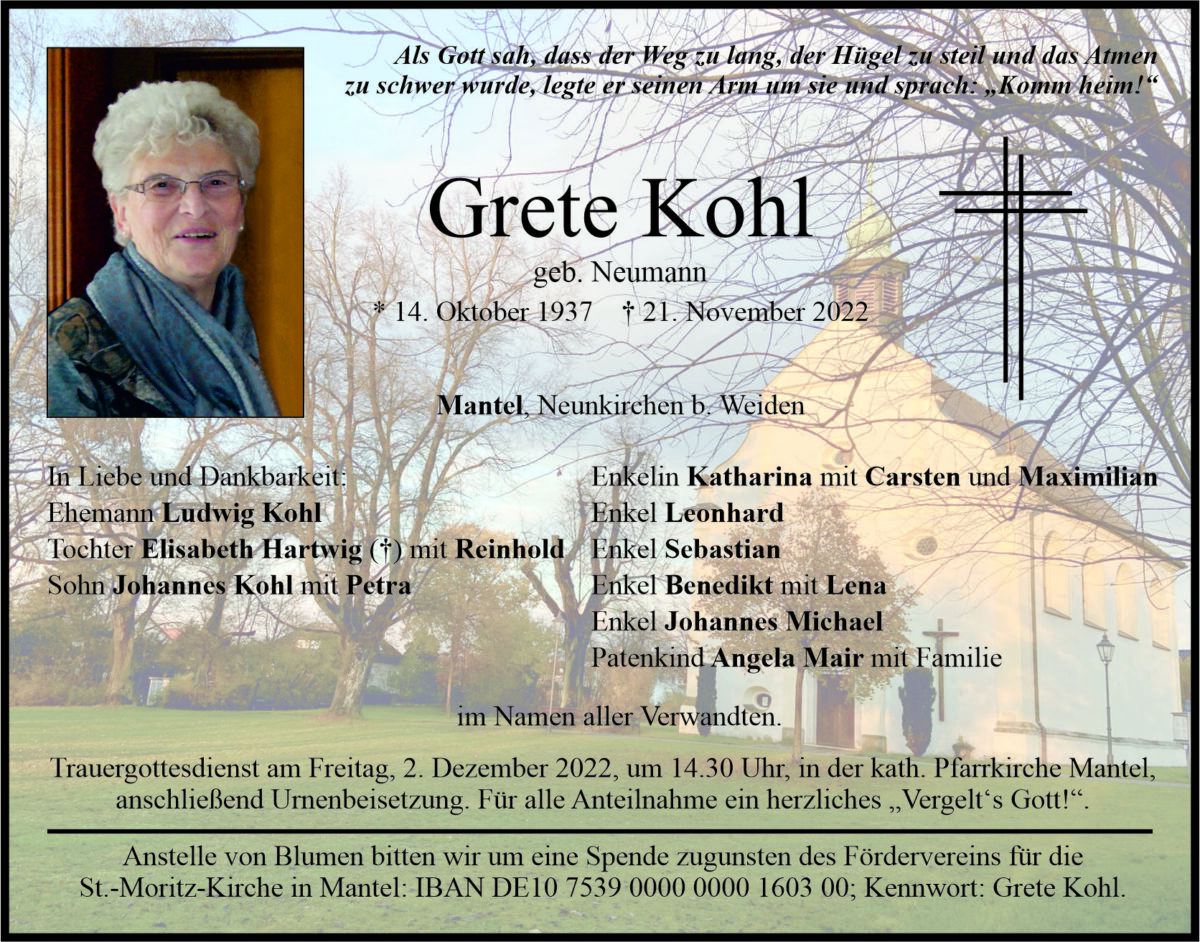 Als Gott sah, dass der Weg zu lang, der Hügel zu steil und das Atmen zu schwer wurde, legte er seinen Arm um sie und sprach: „Komm heim!“

Grete Kohl

geb. Neumann

* 14. Oktober 1937 † 21. November 2022

Mantel, Neunkirchen b. Weiden

In Liebe und Dankbarkeit:
Ehemann Ludwig Kohl
Tochter Elisabeth Hartwig (†) mit Reinhold
Sohn Johannes Kohl mit Petra

Enkelin Katharina mit Carsten und Maximilian
Enkel Leonhard
Enkel Sebastian
Enkel Benedikt mit Lena
Enkel Johannes Michael
Patenkind Angela Mair mit Familie

im Namen aller Verwandten.

Trauergottesdienst am Freitag, 2. Dezember 2022, um 14.30 Uhr, in der kath. Pfarrkirche Mantel, anschließend Urnenbeisetzung. Für alle Anteilnahme ein herzliches „Vergelt's Gott!“.

Anstelle von Blumen bitten wir um eine Spende zugunsten des Fördervereins für die St.-Moritz-Kirche in Mantel: IBAN DE10 7539 0000 0000 1603 00; Kennwort: Grete Kohl.